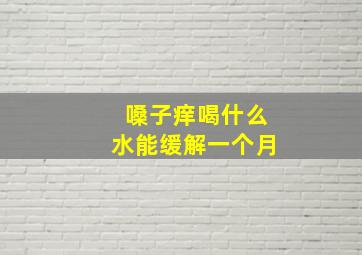 嗓子痒喝什么
水能缓解一个月